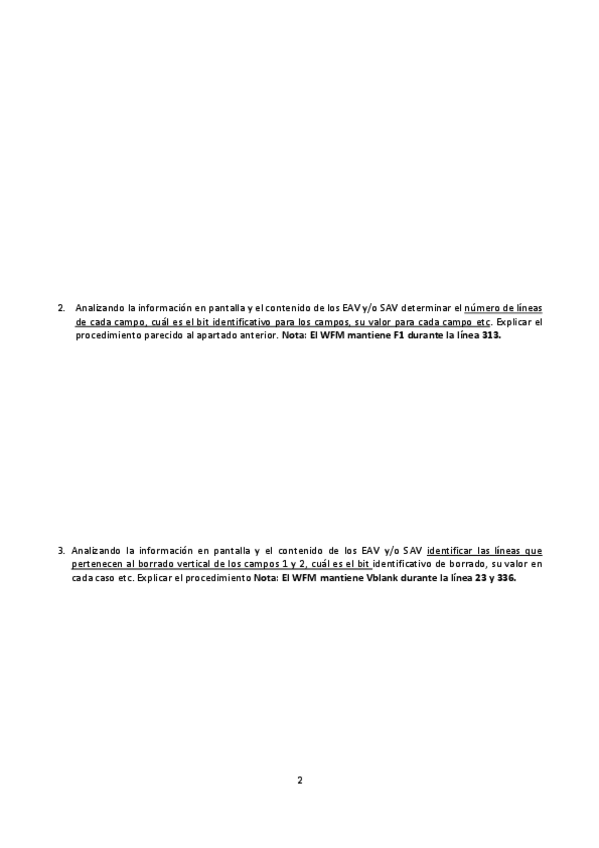 2. Analizando la información en pantalla y el contenido de los EAV y/o SAV determinar el número de líneas de cada campo, cuál es el bit identificativo para los campos, su valor para cada campo etc. Explicar el procedimiento parecido al apartado anterior. Nota: El WFM mantiene F1 durante la línea 313.

3. Analizando la información en pantalla y el contenido de los EAV y/o SAV identificar las líneas que pertenecen al borrado vertical de los campos 1 y 2, cuál es el bit identificativo de borrado, su valor en cada caso etc. Explicar el procedimiento Nota: El WFM mantiene Vblank durante la línea 23 y 336.

2